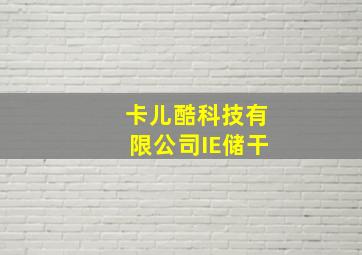 卡儿酷科技有限公司IE储干